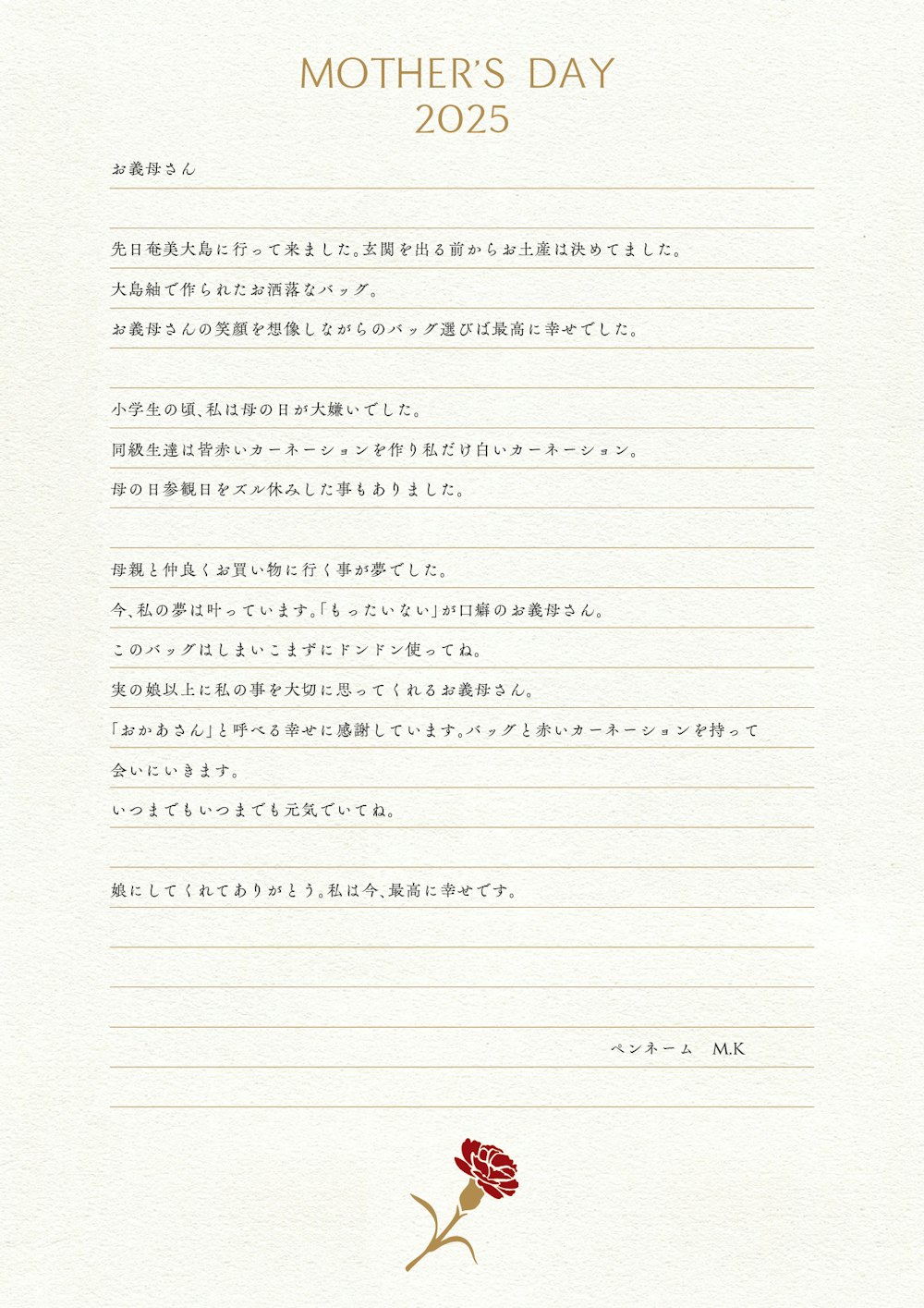 MOTHER'S DAY
2025

お義母さん

先日奄美大島に行って来ました。玄関を出る前からお土産は決めてました。
大島紬で作られたお洒落なバッグ。
お義母さんの笑顔を想像しながらのバッグ選びば最高に幸せでした。

小学生の頃、私は母の日が大嫌いでした。
同級生達は皆赤いカーネーションを作り私だけ白いカーネーション。
母の日参観日をズル休みした事もありました。

母親と仲良くお買い物に行く事が夢でした。
今、私の夢は叶っています。「もったいない」が口癖のお義母さん。
このバッグはしまいこまずにドンドン使ってね。
実の娘以上に私の事を大切に思ってくれるお義母さん。
「おかあさん」と呼べる幸せに感謝しています。バッグと赤いカーネーションを持って会いにいきます。
いつまでもいつまでも元気でいてね。

娘にしてくれてありがとう。私は今、最高に幸せです。

ペンネーム　M.K